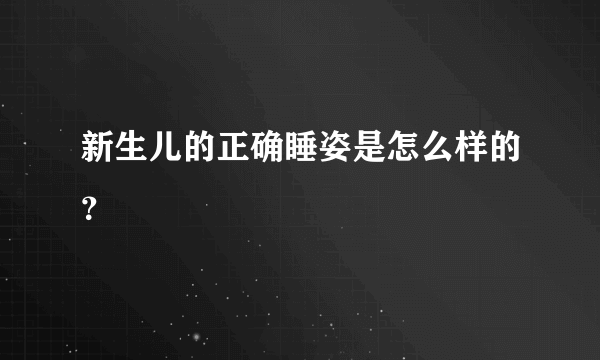 新生儿的正确睡姿是怎么样的?